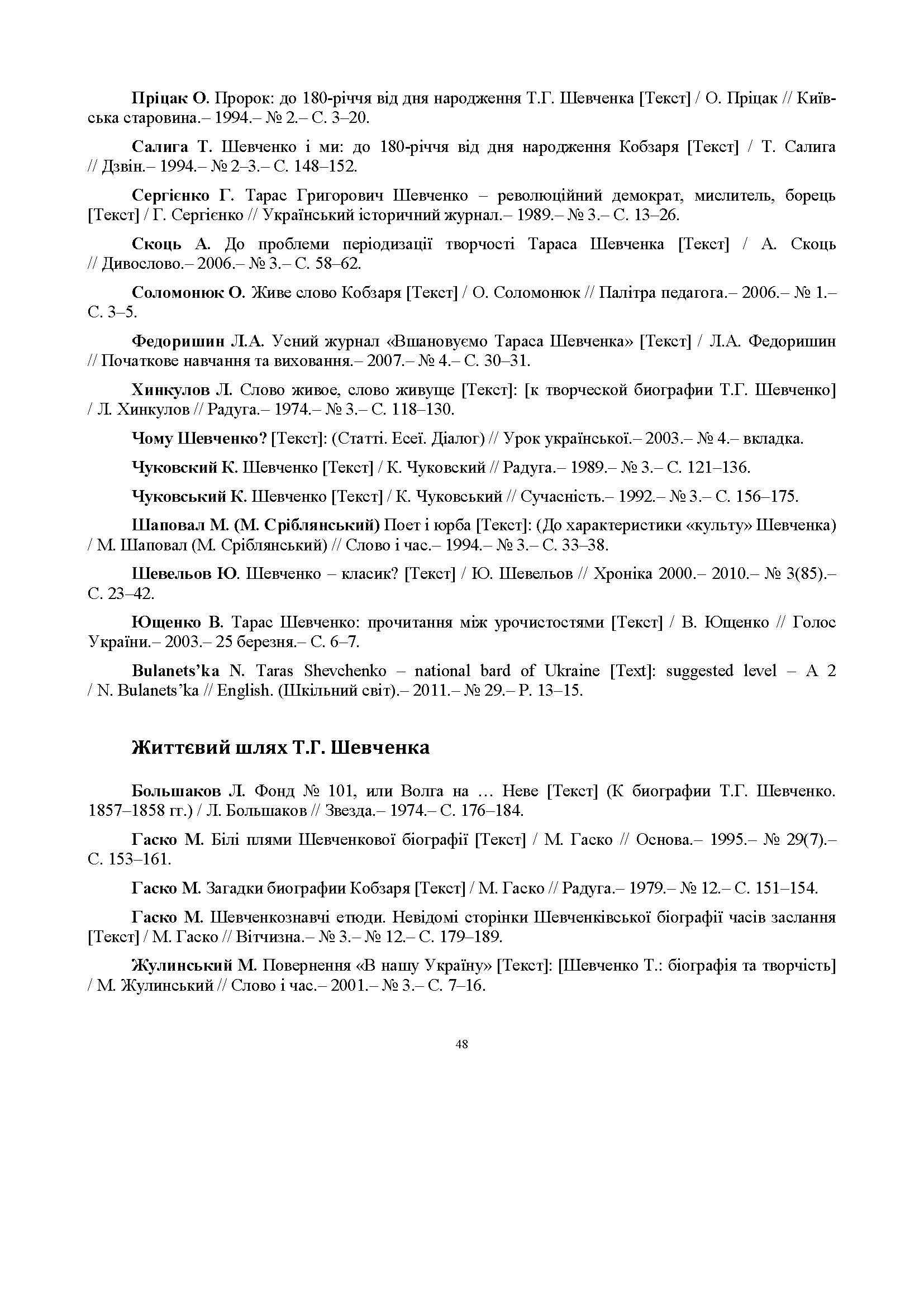 Пріцак О. Пророк: до 180-річчя від дня народження Т.Г. Шевченка [Текст] / О. Пріцак // Київська старовина.– 1994.– № 2.– С. 3–20.

Салига Т. Шевченко і ми: до 180-річчя від дня народження Кобзаря [Текст] / Т. Салига // Дзвін.– 1994.– № 2–3.– С. 148–152.

Сергієнко Г. Тарас Григорович Шевченко – революційний демократ, мислитель, борець [Текст] / Г. Сергієнко // Український історичний журнал.– 1989.– № 3.– С. 13–26.

Скоць А. До проблеми періодизації творчості Тараса Шевченка [Текст] / А. Скоць // Дивослово.– 2006.– № 3.– С. 58–62.

Соломонюк О. Живе слово Кобзаря [Текст] / О. Соломонюк // Палітра педагога.– 2006.– № 1.– С. 3–5.

Федоришин Л.А. Усний журнал «Вшановуємо Тараса Шевченка» [Текст] / Л.А. Федоришин // Початкове навчання та виховання.– 2007.– № 4.– С. 30–31.

Хинкулов Л. Слово живое, слово живуще [Текст]: [к творческой биографии Т.Г. Шевченко] / Л. Хинкулов // Радуга.– 1974.– № 3.– С. 118–130.

Чому Шевченко? [Текст]: (Статті. Есеї. Діалог) // Урок української.– 2003.– № 4.– вкладка.

Чуковский К. Шевченко [Текст] / К. Чуковский // Радуга.– 1989.– № 3.– С. 121–136.

Чуковський К. Шевченко [Текст] / К. Чуковський // Сучасність.– 1992.– № 3.– С. 156–175.

Шаповал М. (М. Сріблянський) Поет і юрба [Текст]: (До характеристики «культу» Шевченка) / М. Шаповал (М. Сріблянський) // Слово і час.– 1994.– № 3.– С. 33–38.

Шевельов Ю. Шевченко – класик? [Текст] / Ю. Шевельов // Хроніка 2000.– 2010.– № 3(85).– С. 23–42.

Ющенко В. Тарас Шевченко: прочитання між урочистостями [Текст] / В. Ющенко // Голос України.– 2003.– 25 березня.– С. 6–7.

Bulanets'ka N. Taras Shevchenko – national bard of Ukraine [Text]: suggested level – A 2 / N. Bulanets'ka // English. (Шкільний світ).– 2011.– № 29.– P. 13–15.

Життєвий шлях Т.Г. Шевченка

Большаков Л. Фонд № 101, или Волга на … Неве [Текст] (К биографии Т.Г. Шевченко. 1857–1858 гг.) / Л. Большаков // Звезда.– 1974.– С. 176–184.

Гаско М. Білі плями Шевченкової біографії [Текст] / М. Гаско // Основа.– 1995.– № 29(7).– С. 153–161.

Гаско М. Загадки биографии Кобзаря [Текст] / М. Гаско // Радуга.– 1979.– № 12.– С. 151–154.

Гаско М. Шевченкознавчі етюди. Невідомі сторінки Шевченківської біографії часів заслання [Текст] / М. Гаско // Вітчизна.– № 3.– № 12.– С. 179–189.

Жулинський М. Повернення «В нашу Україну» [Текст]: [Шевченко Т.: біографія та творчість] / М. Жулинський // Слово і час.– 2001.– № 3.– С. 7–16.

48